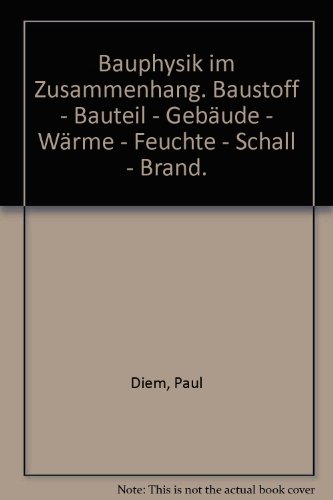 Bauphysik im Zusammenhang. Baustoff - Bauteil - Gebäude - Wärme - Feuchte - Schall - Brand.

Diem, Paul

Note: This is not the actual book cover